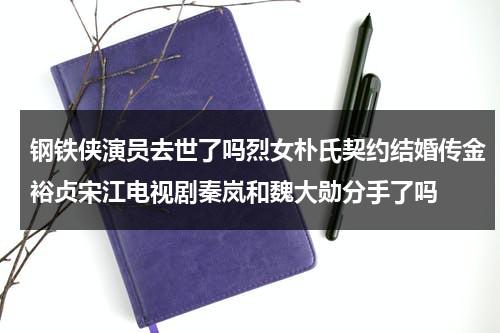 钢铁侠演员去世了吗烈女朴氏契约结婚传金裕贞宋江电视剧秦岚和魏大勋分手了吗